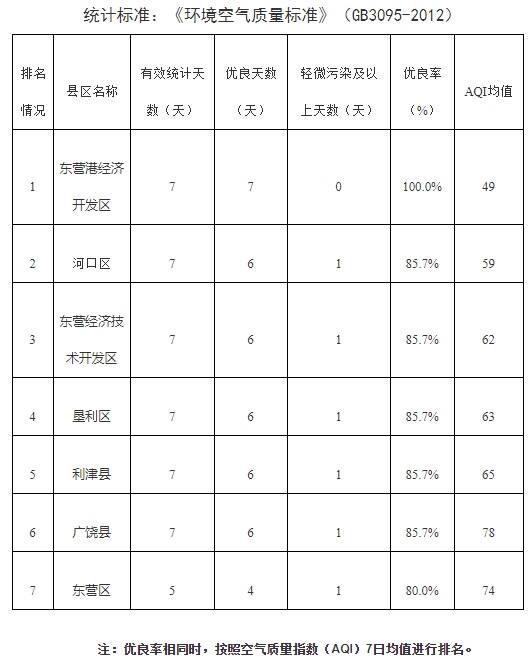 统计标准：《环境空气质量标准》（GB3095-2012）

| 排名情况 | 县区名称 | 有效统计天数（天） | 优良天数（天） | 轻微污染及以上天数（天） | 优良率（%） | AQI均值 |
|---|---|---|---|---|---|---|
| 1 | 东营港经济开发区 | 7 | 7 | 0 | 100.0% | 49 |
| 2 | 河口区 | 7 | 6 | 1 | 85.7% | 59 |
| 3 | 东营经济技术开发区 | 7 | 6 | 1 | 85.7% | 62 |
| 4 | 垦利区 | 7 | 6 | 1 | 85.7% | 63 |
| 5 | 利津县 | 7 | 6 | 1 | 85.7% | 65 |
| 6 | 广饶县 | 7 | 6 | 1 | 85.7% | 78 |
| 7 | 东营区 | 5 | 4 | 1 | 80.0% | 74 |

注：优良率相同时，按照空气质量指数（AQI）7日均值进行排名。